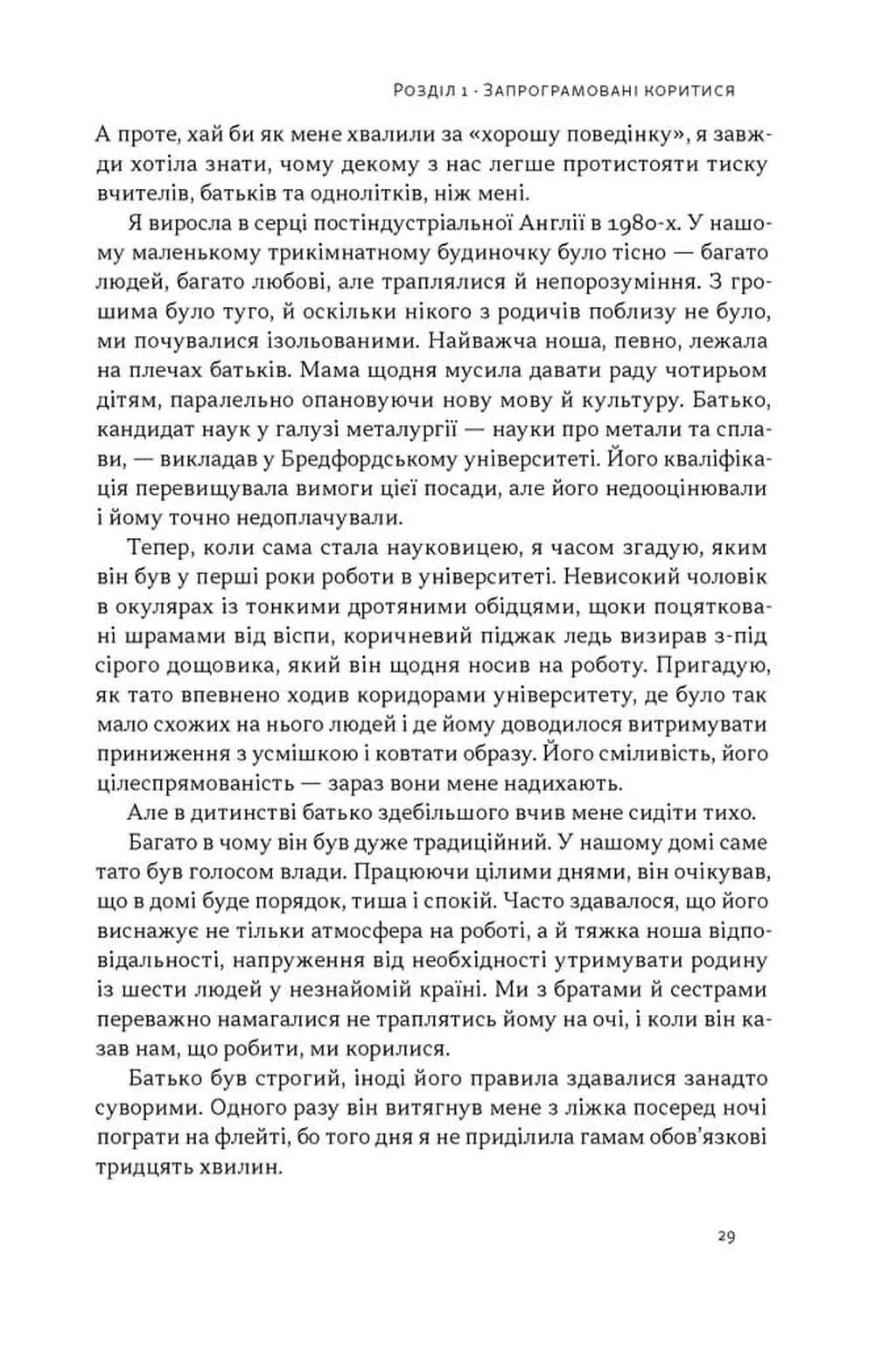 Розділ 1 · Запрограмовані коритися

А проте, хай би як мене хвалили за «хорошу поведінку», я завжди хотіла знати, чому декому з нас легше протистояти тиску вчителів, батьків та однолітків, ніж мені.

Я виросла в серці постіндустріальної Англії в 1980-х. У нашому маленькому трикімнатному будиночку було тісно — багато людей, багато любові, але траплялися й непорозуміння. З грошима було туго, й оскільки нікого з родичів поблизу не було, ми почувалися ізольованими. Найважча ноша, певно, лежала на плечах батьків. Мама щодня мусила давати раду чотирьом дітям, паралельно опановуючи нову мову й культуру. Батько, кандидат наук у галузі металургії — науки про метали та сплави, — викладав у Бредфордському університеті. Його кваліфікація перевищувала вимоги цієї посади, але його недооцінювали і йому точно недоплачували.

Тепер, коли сама стала науковицею, я часом згадую, яким він був у перші роки роботи в університеті. Невисокий чоловік в окулярах із тонкими дротяними обідцями, щоки поцятковані шрамами від віспи, коричневий піджак ледь визирав з-під сірого дощовика, який він щодня носив на роботу. Пригадую, як тато впевнено ходив коридорами університету, де було так мало схожих на нього людей і де йому доводилося витримувати приниження з усмішкою і ковтати образу. Його сміливість, його цілеспрямованість — зараз вони мене надихають.

Але в дитинстві батько здебільшого вчив мене сидіти тихо.

Багато в чому він був дуже традиційний. У нашому домі саме тато був голосом влади. Працюючи цілими днями, він очікував, що в домі буде порядок, тиша і спокій. Часто здавалося, що його виснажує не тільки атмосфера на роботі, а й тяжка ноша відповідальності, напруження від необхідності утримувати родину із шести людей у незнайомій країні. Ми з братами й сестрами переважно намагалися не траплятись йому на очі, і коли він казав нам, що робити, ми корилися.

Батько був строгий, іноді його правила здавалися занадто суворими. Одного разу він витягнув мене з ліжка посеред ночі пограти на флейті, бо того дня я не приділила гамам обов'язкові тридцять хвилин.

29